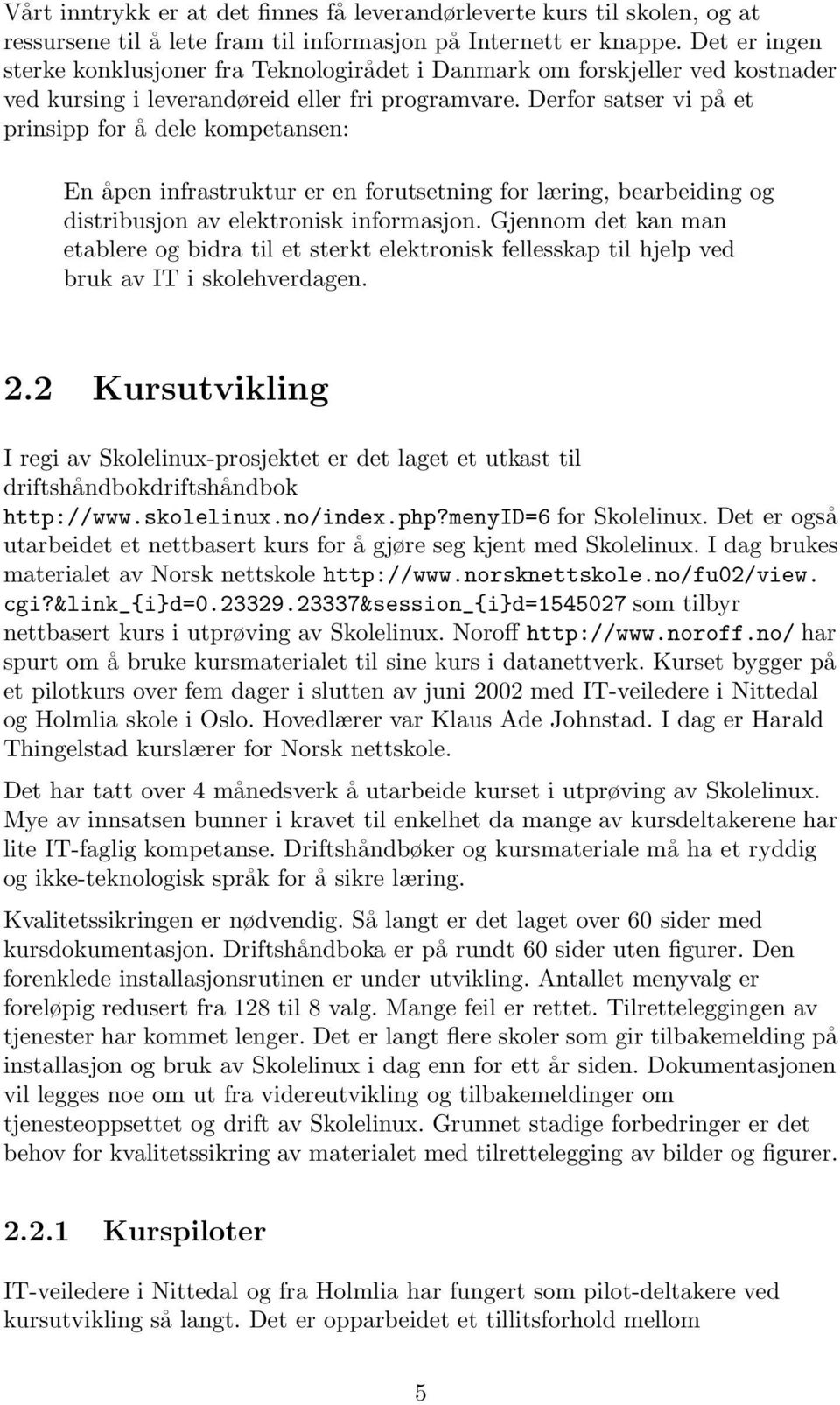 Vårt inntrykk er at det finnes få leverandørleverte kurs til skolen, og at ressursene til å lete fram til informasjon på Internett er knappe. Det er ingen sterke konklusjoner fra Teknologirådet i Danmark om forskjeller ved kostnader ved kursing i leverandøreid eller fri programvare. Derfor satser vi på et prinsipp for å dele kompetansen:

En åpen infrastruktur er en forutsetning for læring, bearbeiding og distribusjon av elektronisk informasjon. Gjennom det kan man etablere og bidra til et sterkt elektronisk fellesskap til hjelp ved bruk av IT i skolehverdagen.

2.2 Kursutvikling

I regi av Skolelinux-prosjektet er det laget et utkast til driftshåndbokdriftshåndbok http://www.skolelinux.no/index.php?menyID=6 for Skolelinux. Det er også utarbeidet et nettbasert kurs for å gjøre seg kjent med Skolelinux. I dag brukes materialet av Norsk nettskole http://www.norsknettskole.no/fu02/view.cgi?&link_{i}d=0.23329.23337&session_{i}d=1545027 som tilbyr nettbasert kurs i utprøving av Skolelinux. Noroff http://www.noroff.no/ har spurt om å bruke kursmaterialet til sine kurs i datanettverk. Kurset bygger på et pilotkurs over fem dager i slutten av juni 2002 med IT-veiledere i Nittedal og Holmlia skole i Oslo. Hovedlærer var Klaus Ade Johnstad. I dag er Harald Thingelstad kurslærer for Norsk nettskole.

Det har tatt over 4 månedsverk å utarbeide kurset i utprøving av Skolelinux. Mye av innsatsen bunner i kravet til enkelhet da mange av kursdeltakerene har lite IT-faglig kompetanse. Driftshåndbøker og kursmateriale må ha et ryddig og ikke-teknologisk språk for å sikre læring.

Kvalitetssikringen er nødvendig. Så langt er det laget over 60 sider med kursdokumentasjon. Driftshåndboka er på rundt 60 sider uten figurer. Den forenklede installasjonsrutinen er under utvikling. Antallet menyvalg er foreløpig redusert fra 128 til 8 valg. Mange feil er rettet. Tilretteleggingen av tjenester har kommet lenger. Det er langt flere skoler som gir tilbakemelding på installasjon og bruk av Skolelinux i dag enn for ett år siden. Dokumentasjonen vil legges noe om ut fra videreutvikling og tilbakemeldinger om tjenesteoppsettet og drift av Skolelinux. Grunnet stadige forbedringer er det behov for kvalitetssikring av materialet med tilrettelegging av bilder og figurer.

2.2.1 Kurspiloter

IT-veiledere i Nittedal og fra Holmlia har fungert som pilot-deltakere ved kursutvikling så langt. Det er opparbeidet et tillitsforhold mellom

5